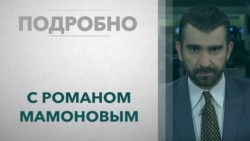 ПОДРОБНО

С РОМАНОМ МАМОНОВЫМ